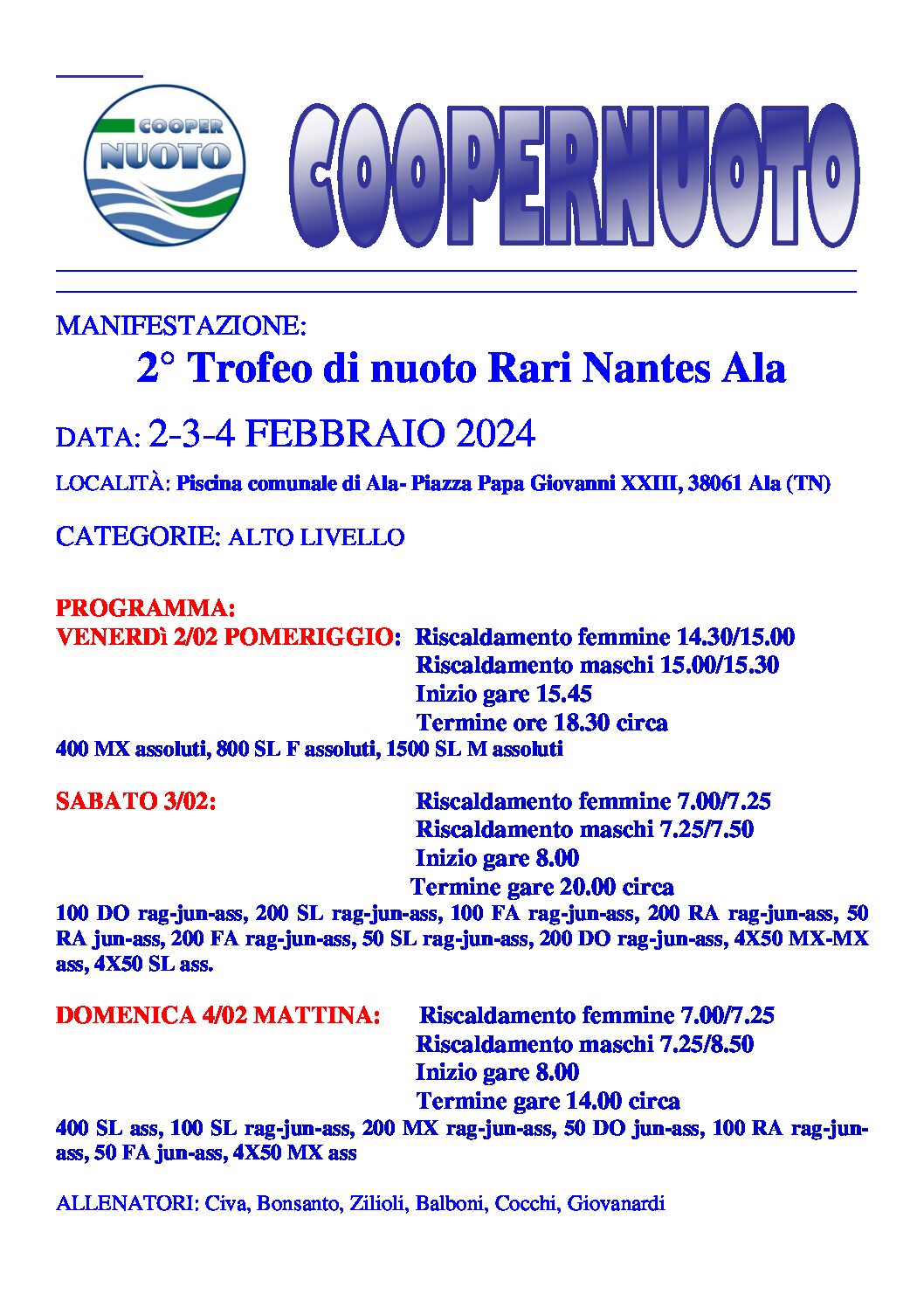 COOPER NUOTO

COOPERNUOTO

MANIFESTAZIONE:
2° Trofeo di nuoto Rari Nantes Ala

DATA: 2-3-4 FEBBRAIO 2024

LOCALITÀ: Piscina comunale di Ala- Piazza Papa Giovanni XXIII, 38061 Ala (TN)

CATEGORIE: ALTO LIVELLO

PROGRAMMA:
VENERDì 2/02 POMERIGGIO: Riscaldamento femmine 14.30/15.00
Riscaldamento maschi 15.00/15.30
Inizio gare 15.45
Termine ore 18.30 circa
400 MX assoluti, 800 SL F assoluti, 1500 SL M assoluti

SABATO 3/02: Riscaldamento femmine 7.00/7.25
Riscaldamento maschi 7.25/7.50
Inizio gare 8.00
Termine gare 20.00 circa
100 DO rag-jun-ass, 200 SL rag-jun-ass, 100 FA rag-jun-ass, 200 RA rag-jun-ass, 50 RA jun-ass, 200 FA rag-jun-ass, 50 SL rag-jun-ass, 200 DO rag-jun-ass, 4X50 MX-MX ass, 4X50 SL ass.

DOMENICA 4/02 MATTINA: Riscaldamento femmine 7.00/7.25
Riscaldamento maschi 7.25/8.50
Inizio gare 8.00
Termine gare 14.00 circa
400 SL ass, 100 SL rag-jun-ass, 200 MX rag-jun-ass, 50 DO jun-ass, 100 RA rag-jun-ass, 50 FA jun-ass, 4X50 MX ass

ALLENATORI: Civa, Bonsanto, Zilioli, Balboni, Cocchi, Giovanardi